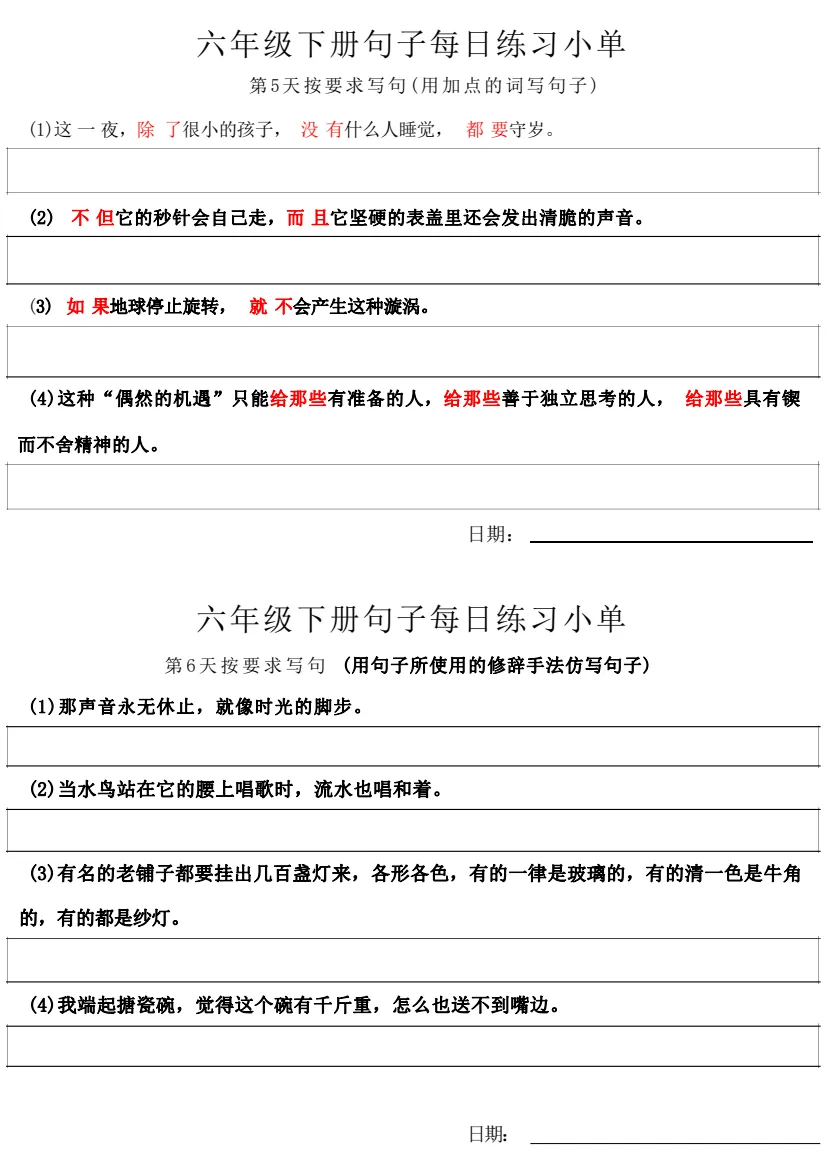 六年级下册句子每日练习小单

第5天按要求写句(用加点的词写句子)

(1)这一夜，除了很小的孩子，没有什么人睡觉，都要守岁。

(2) 不但它的秒针会自己走，而且它坚硬的表盖里还会发出清脆的声音。

(3) 如果地球停止旋转，就不会产生这种漩涡。

(4)这种“偶然的机遇”只能给那些有准备的人，给那些善于独立思考的人，给那些具有锲而不舍精神的人。

日期：

六年级下册句子每日练习小单

第6天按要求写句 (用句子所使用的修辞手法仿写句子)

(1)那声音永无休止，就像时光的脚步。

(2)当水鸟站在它的腰上唱歌时，流水也唱和着。

(3)有名的老铺子都要挂出几百盏灯来，各形各色，有的一律是玻璃的，有的清一色是牛角的，有的都是纱灯。

(4)我端起搪瓷碗，觉得这个碗有千斤重，怎么也送不到嘴边。

日期：